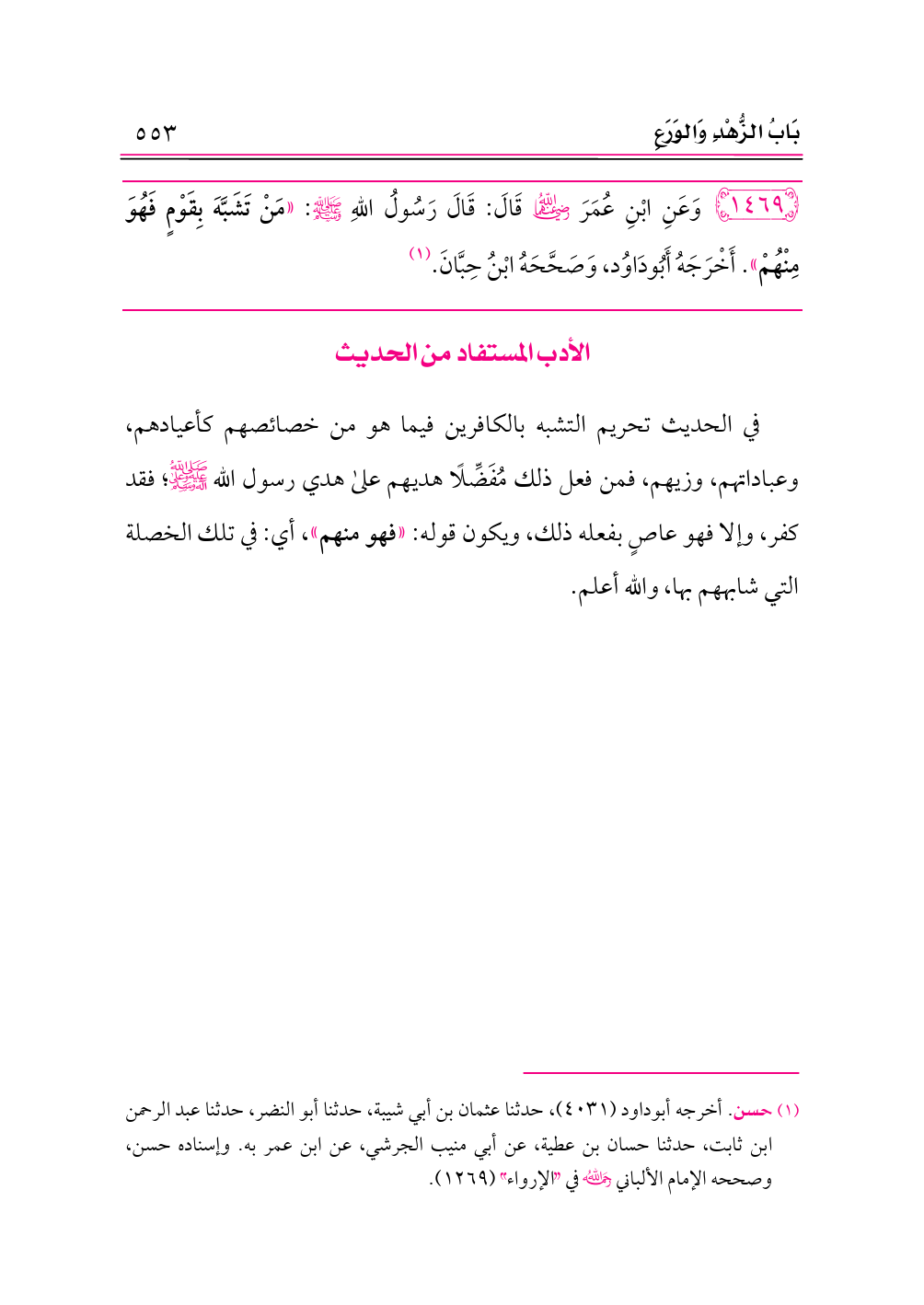 بَابُ الزُّهْدِ وَالوَرَعِ ٥٥٣

١٤٦٩ وَعَنِ ابْنِ عُمَرَ رضي الله عنهما قَالَ: قَالَ رَسُولُ اللهِ ﷺ: «مَنْ تَشَبَّهَ بِقَوْمٍ فَهُوَ مِنْهُمْ». أَخْرَجَهُ أَبُودَاوُد، وَصَحَّحَهُ ابْنُ حِبَّانَ.(١)

الأدب المستفاد من الحديث

في الحديث تحريم التشبه بالكافرين فيما هو من خصائصهم كأعيادهم، وعباداتهم، وزيهم، فمن فعل ذلك مُفَضِّلًا هديهم علىٰ هدي رسول الله ﷺ؛ فقد كفر، وإلا فهو عاصٍ بفعله ذلك، ويكون قوله: «فهو منهم»، أي: في تلك الخصلة التي شابههم بها، والله أعلم.

(١) حسن. أخرجه أبوداود (٤٠٣١)، حدثنا عثمان بن أبي شيبة، حدثنا أبو النضر، حدثنا عبد الرحمن ابن ثابت، حدثنا حسان بن عطية، عن أبي منيب الجرشي، عن ابن عمر به. وإسناده حسن، وصححه الإمام الألباني رحمه الله في "الإرواء" (١٢٦٩).